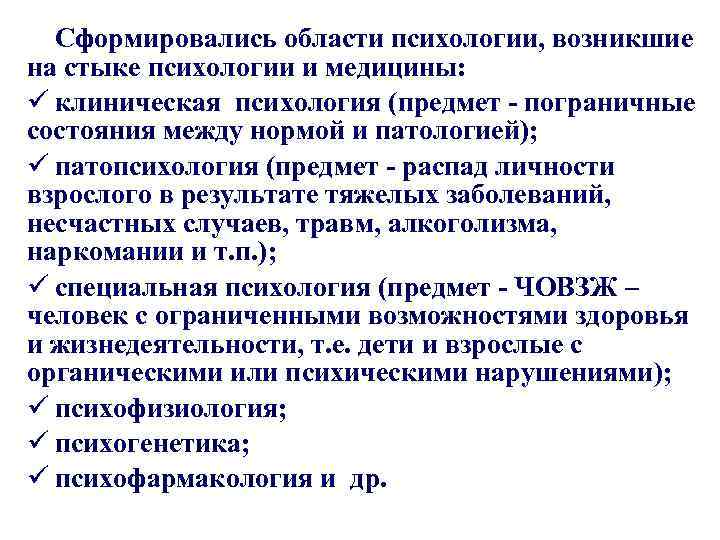 Сформировались области психологии, возникшие на стыке психологии и медицины:
✓ клиническая психология (предмет - пограничные состояния между нормой и патологией);
✓ патопсихология (предмет - распад личности взрослого в результате тяжелых заболеваний, несчастных случаев, травм, алкоголизма, наркомании и т.п.);
✓ специальная психология (предмет - ЧОВЗЖ – человек с ограниченными возможностями здоровья и жизнедеятельности, т.е. дети и взрослые с органическими или психическими нарушениями);
✓ психофизиология;
✓ психогенетика;
✓ психофармакология и др.